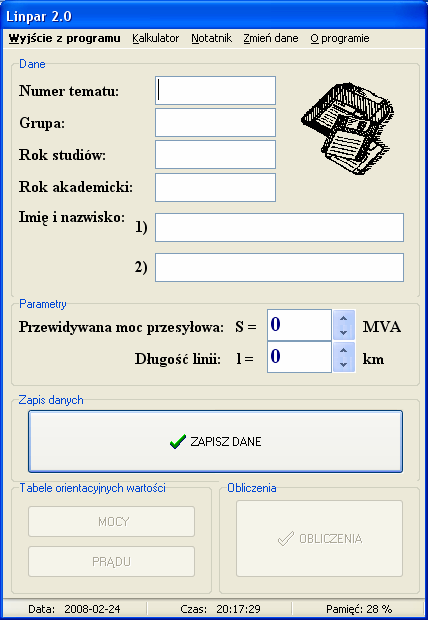 Linpar 2.0

Wyjście z programu Kalkulator Notatnik Zmień dane O programie

Dane

Numer tematu:

Grupa:

Rok studiów:

Rok akademicki:

Imię i nazwisko: 1)

2)

Parametry

Przewidywana moc przesyłowa: S = 0 MVA

Długość linii: l = 0 km

Zapis danych

ZAPISZ DANE

Tabele orientacyjnych wartości

MOCY

PRĄDU

Obliczenia

OBLICZENIA

Data: 2008-02-24 Czas: 20:17:29 Pamięć: 28 %